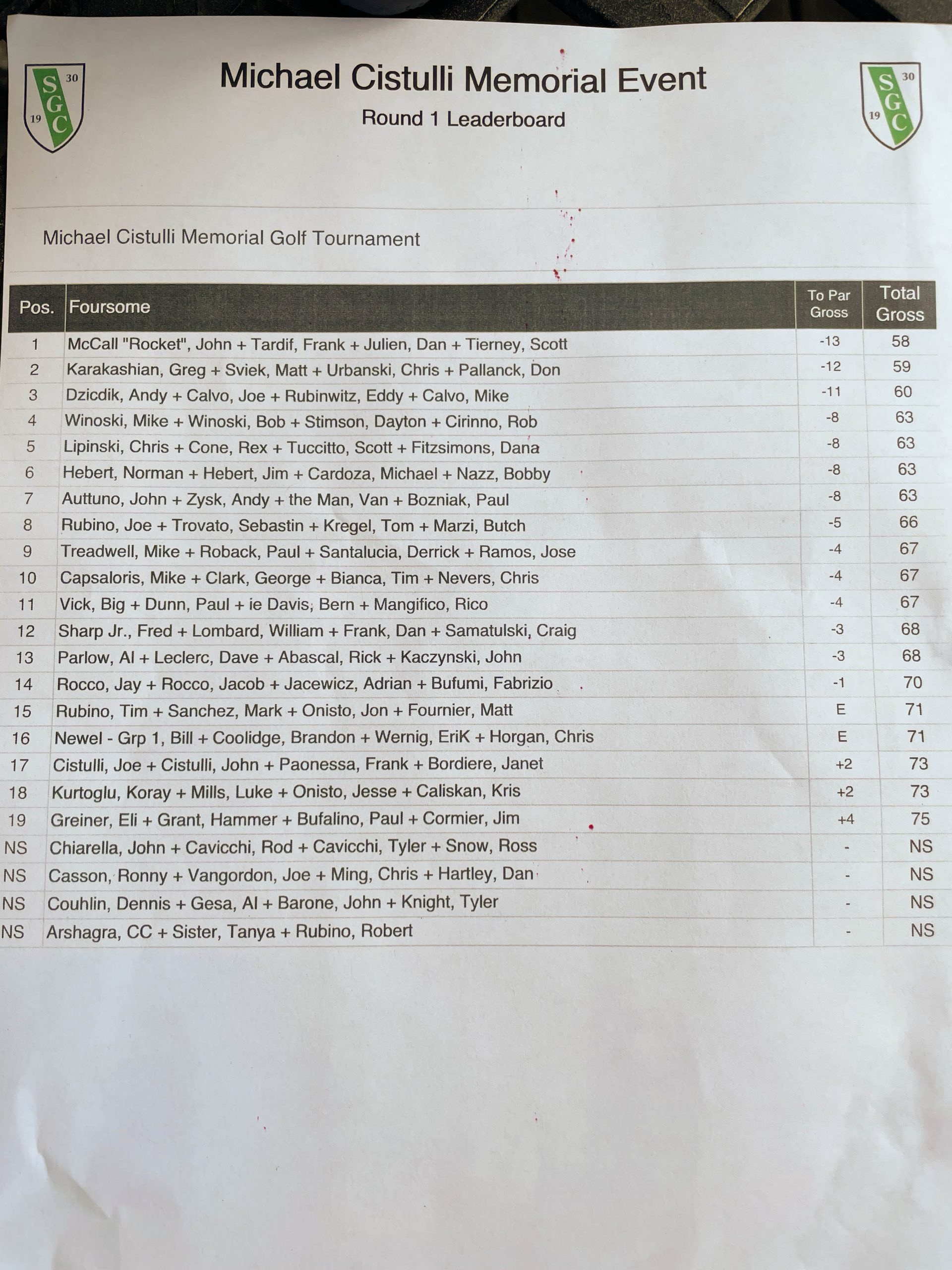 SGC 19 30

Michael Cistulli Memorial Event

Round 1 Leaderboard

SGC 19 30

Michael Cistulli Memorial Golf Tournament

| Pos. | Foursome | To Par Gross | Total Gross |
|---|---|---|---|
| 1 | McCall "Rocket", John + Tardif, Frank + Julien, Dan + Tierney, Scott | -13 | 58 |
| 2 | Karakashian, Greg + Sviek, Matt + Urbanski, Chris + Pallanck, Don | -12 | 59 |
| 3 | Dzicdik, Andy + Calvo, Joe + Rubinwitz, Eddy + Calvo, Mike | -11 | 60 |
| 4 | Winoski, Mike + Winoski, Bob + Stimson, Dayton + Cirinno, Rob | -8 | 63 |
| 5 | Lipinski, Chris + Cone, Rex + Tuccitto, Scott + Fitzsimons, Dana | -8 | 63 |
| 6 | Hebert, Norman + Hebert, Jim + Cardoza, Michael + Nazz, Bobby | -8 | 63 |
| 7 | Auttuno, John + Zysk, Andy + the Man, Van + Bozniak, Paul | -8 | 63 |
| 8 | Rubino, Joe + Trovato, Sebastin + Kregel, Tom + Marzi, Butch | -5 | 66 |
| 9 | Treadwell, Mike + Roback, Paul + Santalucia, Derrick + Ramos, Jose | -4 | 67 |
| 10 | Capsaloris, Mike + Clark, George + Bianca, Tim + Nevers, Chris | -4 | 67 |
| 11 | Vick, Big + Dunn, Paul + ie Davis, Bern + Mangifico, Rico | -4 | 67 |
| 12 | Sharp Jr., Fred + Lombard, William + Frank, Dan + Samatulski, Craig | -3 | 68 |
| 13 | Parlow, Al + Leclerc, Dave + Abascal, Rick + Kaczynski, John | -3 | 68 |
| 14 | Rocco, Jay + Rocco, Jacob + Jacewicz, Adrian + Bufumi, Fabrizio | -1 | 70 |
| 15 | Rubino, Tim + Sanchez, Mark + Onisto, Jon + Fournier, Matt | E | 71 |
| 16 | Newel - Grp 1, Bill + Coolidge, Brandon + Wernig, EriK + Horgan, Chris | E | 71 |
| 17 | Cistulli, Joe + Cistulli, John + Paonessa, Frank + Bordiere, Janet | +2 | 73 |
| 18 | Kurtoglu, Koray + Mills, Luke + Onisto, Jesse + Caliskan, Kris | +2 | 73 |
| 19 | Greiner, Eli + Grant, Hammer + Bufalino, Paul + Cormier, Jim | +4 | 75 |
| NS | Chiarella, John + Cavicchi, Rod + Cavicchi, Tyler + Snow, Ross | - | NS |
| NS | Casson, Ronny + Vangordon, Joe + Ming, Chris + Hartley, Dan | - | NS |
| NS | Couhlin, Dennis + Gesa, Al + Barone, John + Knight, Tyler | - | NS |
| NS | Arshagra, CC + Sister, Tanya + Rubino, Robert | - | NS |